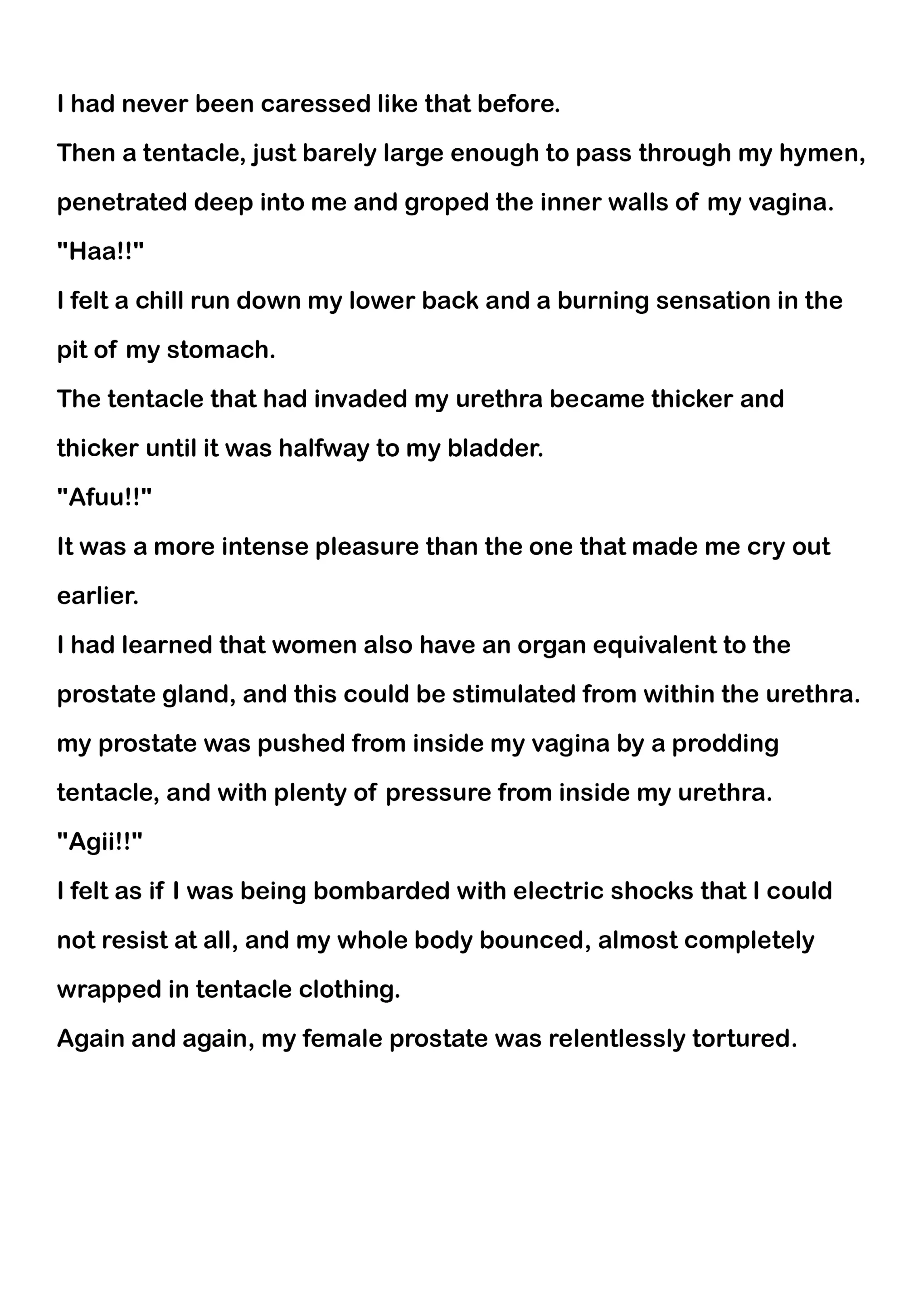 I had never been caressed like that before.

Then a tentacle, just barely large enough to pass through my hymen, penetrated deep into me and groped the inner walls of my vagina.

"Haa!!"

I felt a chill run down my lower back and a burning sensation in the pit of my stomach.

The tentacle that had invaded my urethra became thicker and thicker until it was halfway to my bladder.

"Afuu!!"

It was a more intense pleasure than the one that made me cry out earlier.

I had learned that women also have an organ equivalent to the prostate gland, and this could be stimulated from within the urethra.

my prostate was pushed from inside my vagina by a prodding tentacle, and with plenty of pressure from inside my urethra.

"Agii!!"

I felt as if I was being bombarded with electric shocks that I could not resist at all, and my whole body bounced, almost completely wrapped in tentacle clothing.

Again and again, my female prostate was relentlessly tortured.